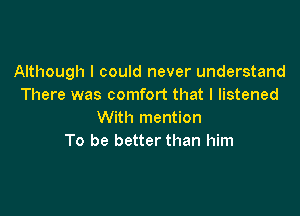 Although I could never understand
There was comfort that I listened
With mention
To be better than him